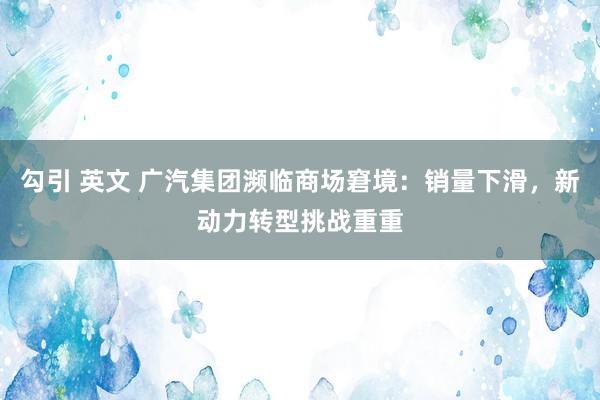 勾引 英文 广汽集团濒临商场窘境：销量下滑，新动力转型挑战重重